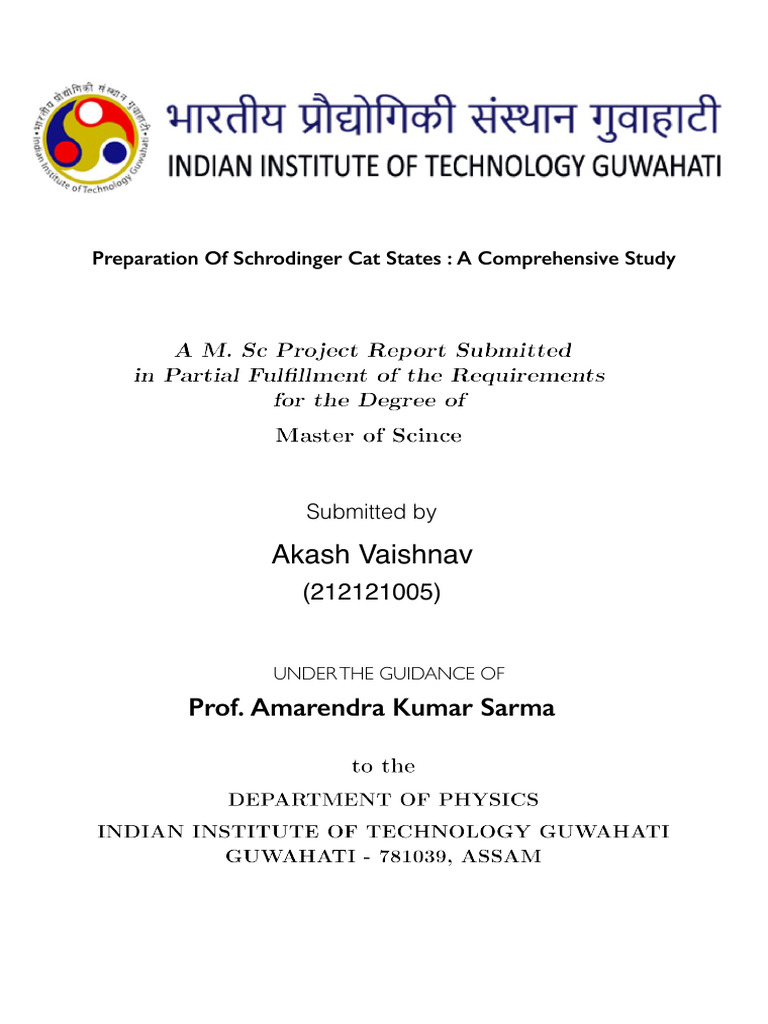 भारतीय प्रौद्योगिकी संस्थान गुवाहाटी
Indian Institute of Technology Guwahati

भारतीय प्रौद्योगिकी संस्थान गुवाहाटी
INDIAN INSTITUTE OF TECHNOLOGY GUWAHATI

Preparation Of Schrodinger Cat States : A Comprehensive Study

A M. Sc Project Report Submitted
in Partial Fulfillment of the Requirements
for the Degree of

Master of Scince

Submitted by

Akash Vaishnav
(212121005)

UNDER THE GUIDANCE OF

Prof. Amarendra Kumar Sarma

to the
DEPARTMENT OF PHYSICS
INDIAN INSTITUTE OF TECHNOLOGY GUWAHATI
GUWAHATI - 781039, ASSAM